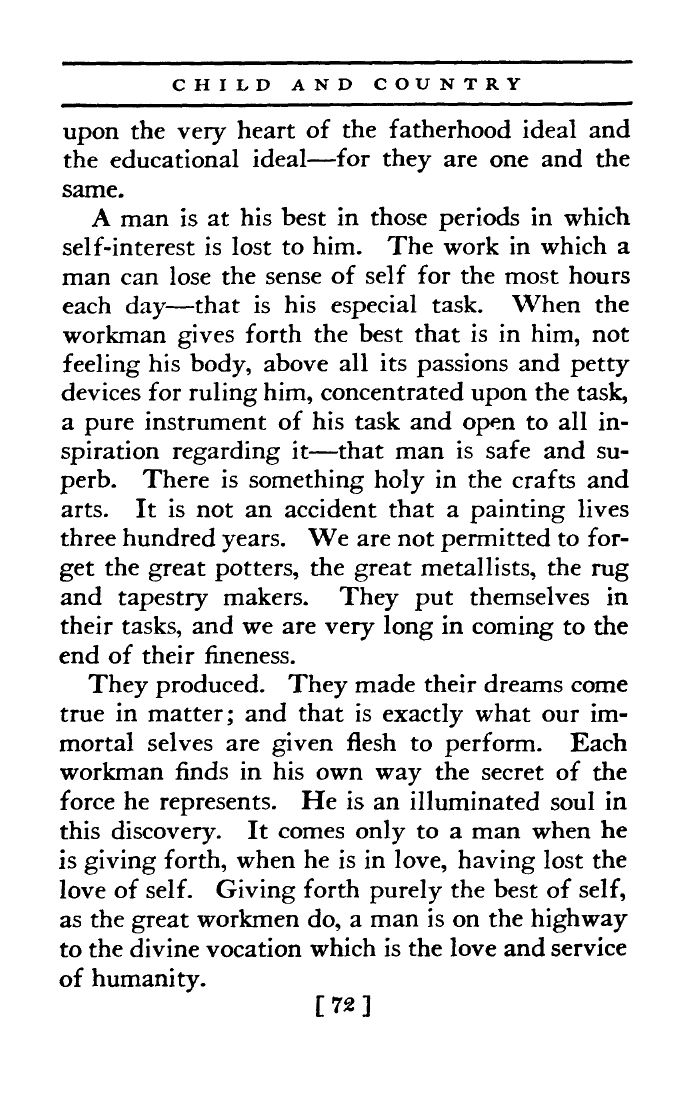 CHILD AND COUNTRY

upon the very heart of the fatherhood ideal and the educational ideal—for they are one and the same.

A man is at his best in those periods in which self-interest is lost to him. The work in which a man can lose the sense of self for the most hours each day—that is his especial task. When the workman gives forth the best that is in him, not feeling his body, above all its passions and petty devices for ruling him, concentrated upon the task, a pure instrument of his task and open to all inspiration regarding it—that man is safe and superb. There is something holy in the crafts and arts. It is not an accident that a painting lives three hundred years. We are not permitted to forget the great potters, the great metallists, the rug and tapestry makers. They put themselves in their tasks, and we are very long in coming to the end of their fineness.

They produced. They made their dreams come true in matter; and that is exactly what our immortal selves are given flesh to perform. Each workman finds in his own way the secret of the force he represents. He is an illuminated soul in this discovery. It comes only to a man when he is giving forth, when he is in love, having lost the love of self. Giving forth purely the best of self, as the great workmen do, a man is on the highway to the divine vocation which is the love and service of humanity.

[ 72 ]